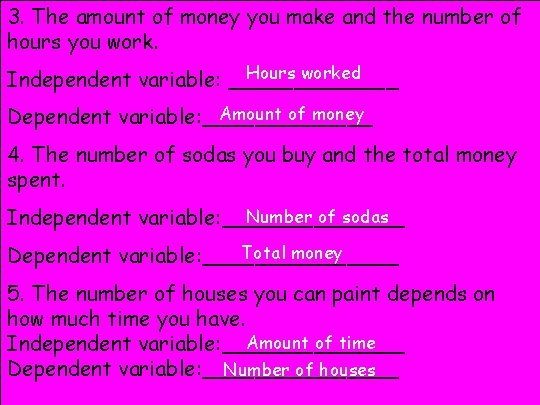 3. The amount of money you make and the number of hours you work.

Independent variable: Hours worked

Dependent variable: Amount of money

4. The number of sodas you buy and the total money spent.

Independent variable: Number of sodas

Dependent variable: Total money

5. The number of houses you can paint depends on how much time you have.
Independent variable: Amount of time
Dependent variable: Number of houses